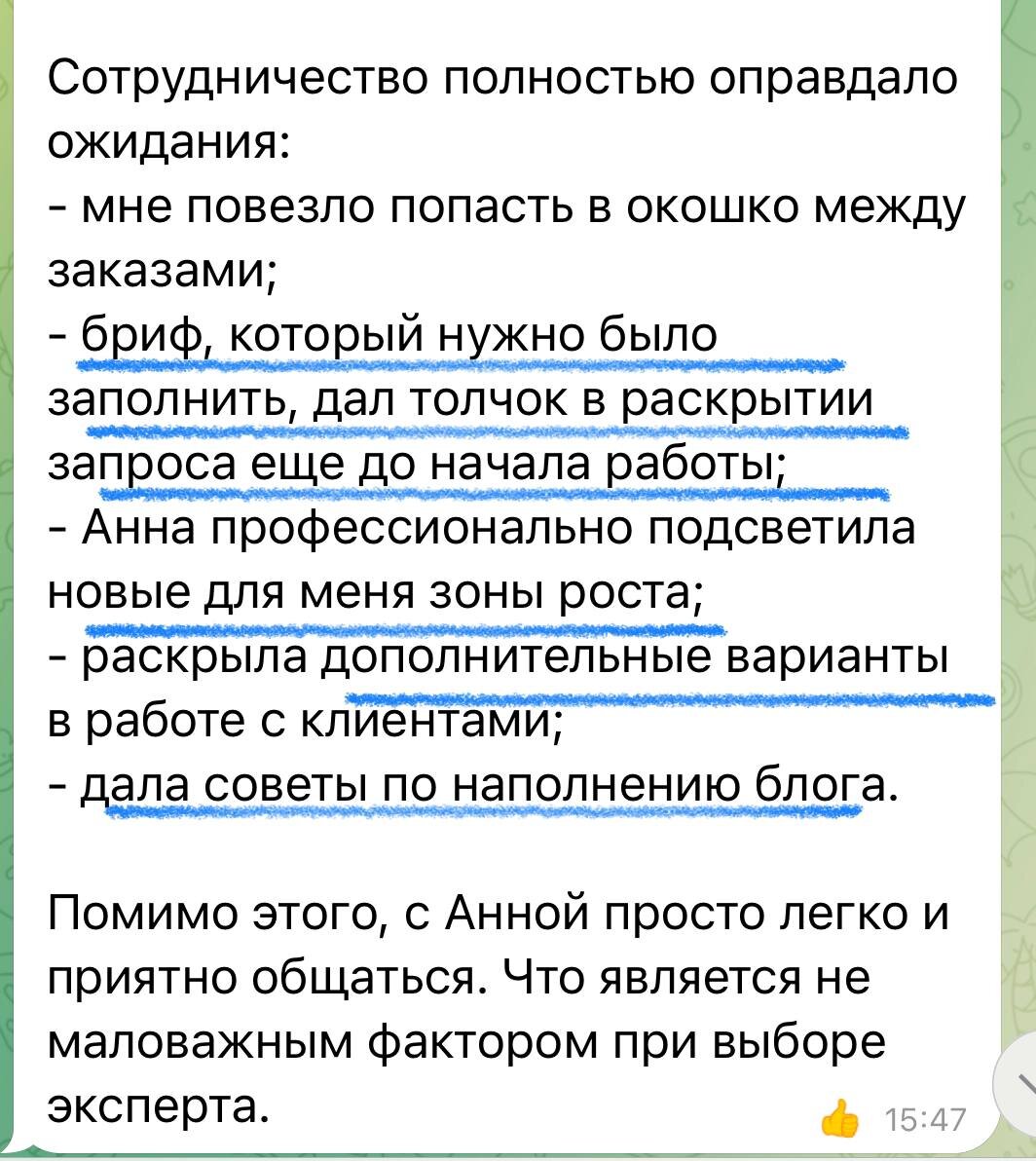 Сотрудничество полностью оправдало ожидания:
- мне повезло попасть в окошко между заказами;
- бриф, который нужно было заполнить, дал толчок в раскрытии запроса еще до начала работы;
- Анна профессионально подсветила новые для меня зоны роста;
- раскрыла дополнительные варианты в работе с клиентами;
- дала советы по наполнению блога.

Помимо этого, с Анной просто легко и приятно общаться. Что является не маловажным фактором при выборе эксперта.

15:47